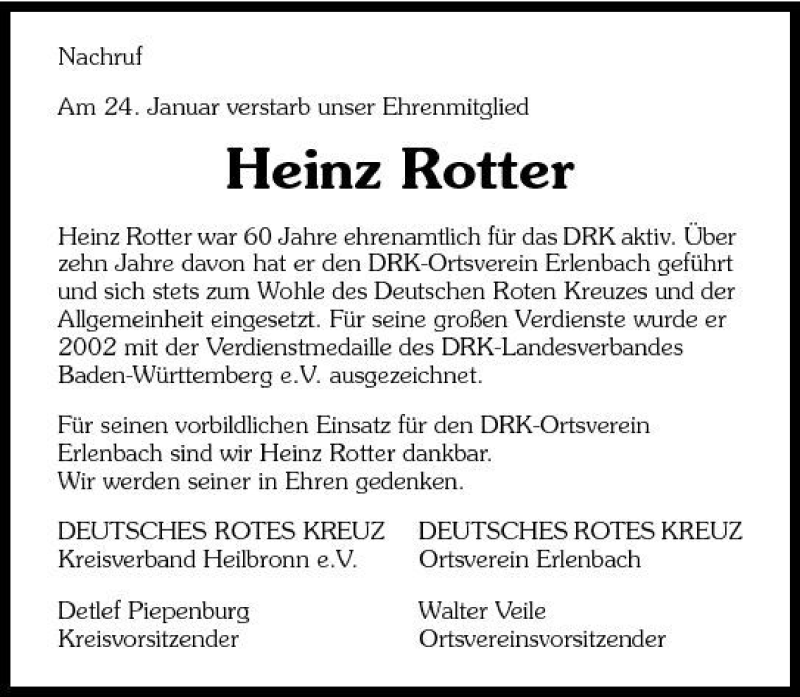 Nachruf

Am 24. Januar verstarb unser Ehrenmitglied

Heinz Rotter

Heinz Rotter war 60 Jahre ehrenamtlich für das DRK aktiv. Über zehn Jahre davon hat er den DRK-Ortsverein Erlenbach geführt und sich stets zum Wohle des Deutschen Roten Kreuzes und der Allgemeinheit eingesetzt. Für seine großen Verdienste wurde er 2002 mit der Verdienstmedaille des DRK-Landesverbandes Baden-Württemberg e.V. ausgezeichnet.

Für seinen vorbildlichen Einsatz für den DRK-Ortsverein Erlenbach sind wir Heinz Rotter dankbar.
Wir werden seiner in Ehren gedenken.

DEUTSCHES ROTES KREUZ
Kreisverband Heilbronn e.V.

Detlef Piepenburg
Kreisvorsitzender

DEUTSCHES ROTES KREUZ
Ortsverein Erlenbach

Walter Veile
Ortsvereinsvorsitzender